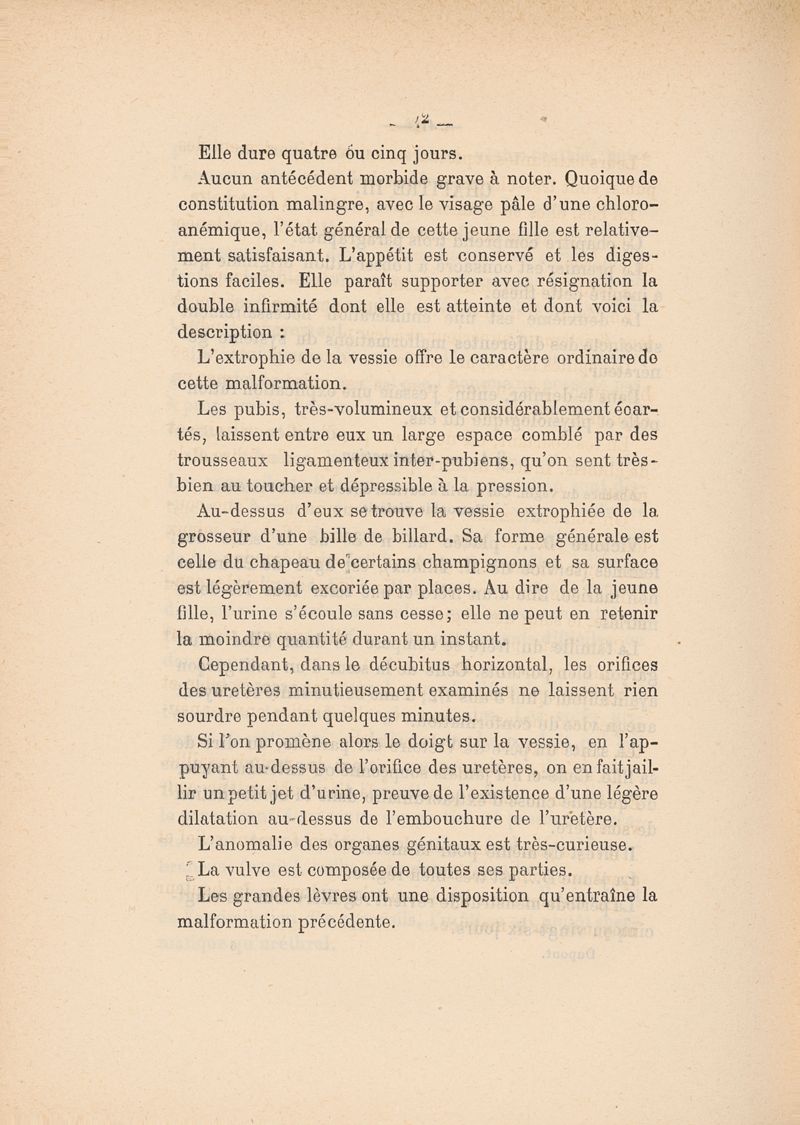 — 12 —

Elle dure quatre ou cinq jours.

Aucun antécédent morbide grave à noter. Quoique de constitution malingre, avec le visage pâle d'une chloro-anémique, l'état général de cette jeune fille est relativement satisfaisant. L'appétit est conservé et les digestions faciles. Elle paraît supporter avec résignation la double infirmité dont elle est atteinte et dont voici la description :

L'extrophie de la vessie offre le caractère ordinaire de cette malformation.

Les pubis, très-volumineux et considérablement écartés, laissent entre eux un large espace comblé par des trousseaux ligamenteux inter-pubiens, qu'on sent très-bien au toucher et dépressible à la pression.

Au-dessus d'eux se trouve la vessie extrophiée de la grosseur d'une bille de billard. Sa forme générale est celle du chapeau de certains champignons et sa surface est légèrement excoriée par places. Au dire de la jeune fille, l'urine s'écoule sans cesse; elle ne peut en retenir la moindre quantité durant un instant.

Cependant, dans le décubitus horizontal, les orifices des uretères minutieusement examinés ne laissent rien sourdre pendant quelques minutes.

Si l'on promène alors le doigt sur la vessie, en l'appuyant au-dessus de l'orifice des uretères, on en fait jaillir un petit jet d'urine, preuve de l'existence d'une légère dilatation au-dessus de l'embouchure de l'uretère.

L'anomalie des organes génitaux est très-curieuse.

La vulve est composée de toutes ses parties.

Les grandes lèvres ont une disposition qu'entraîne la malformation précédente.